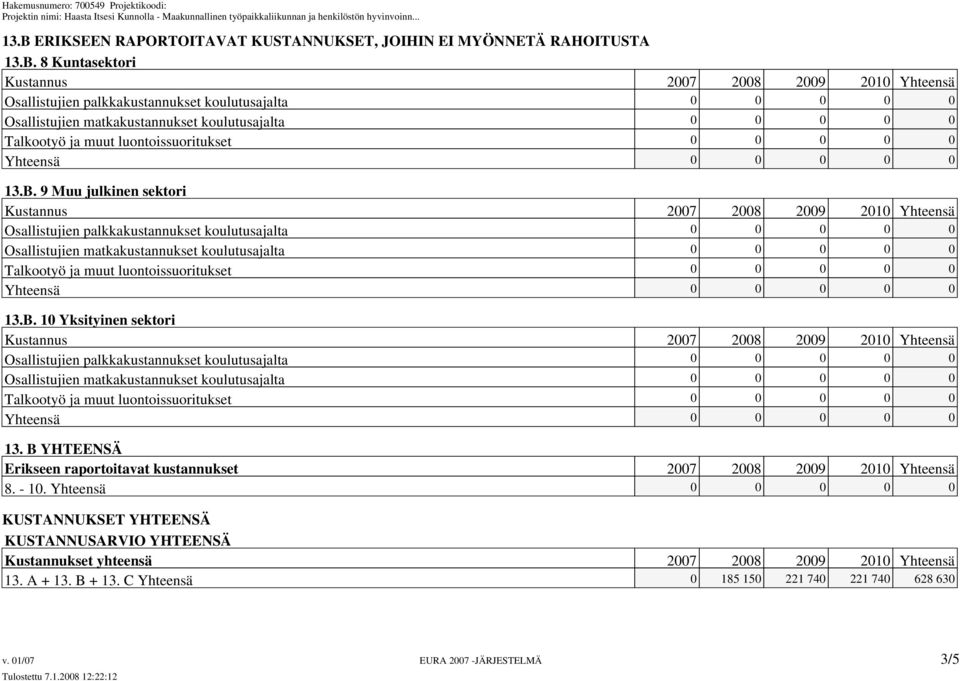 Hakemusnumero: 700549 Projektikoodi:
Projektin nimi: Haasta Itsesi Kunnolla - Maakunnallinen työpaikkaliikunnan ja henkilöstön hyvinvoinn...

13.B ERIKSEEN RAPORTOITAVAT KUSTANNUKSET, JOIHIN EI MYÖNNETÄ RAHOITUSTA

13.B. 8 Kuntasektori

| Kustannus | 2007 | 2008 | 2009 | 2010 | Yhteensä |
|---|---|---|---|---|---|
| Osallistujien palkkakustannukset koulutusajalta | 0 | 0 | 0 | 0 | 0 |
| Osallistujien matkakustannukset koulutusajalta | 0 | 0 | 0 | 0 | 0 |
| Talkootyö ja muut luontoissuoritukset | 0 | 0 | 0 | 0 | 0 |
| Yhteensä | 0 | 0 | 0 | 0 | 0 |

13.B. 9 Muu julkinen sektori

| Kustannus | 2007 | 2008 | 2009 | 2010 | Yhteensä |
|---|---|---|---|---|---|
| Osallistujien palkkakustannukset koulutusajalta | 0 | 0 | 0 | 0 | 0 |
| Osallistujien matkakustannukset koulutusajalta | 0 | 0 | 0 | 0 | 0 |
| Talkootyö ja muut luontoissuoritukset | 0 | 0 | 0 | 0 | 0 |
| Yhteensä | 0 | 0 | 0 | 0 | 0 |

13.B. 10 Yksityinen sektori

| Kustannus | 2007 | 2008 | 2009 | 2010 | Yhteensä |
|---|---|---|---|---|---|
| Osallistujien palkkakustannukset koulutusajalta | 0 | 0 | 0 | 0 | 0 |
| Osallistujien matkakustannukset koulutusajalta | 0 | 0 | 0 | 0 | 0 |
| Talkootyö ja muut luontoissuoritukset | 0 | 0 | 0 | 0 | 0 |
| Yhteensä | 0 | 0 | 0 | 0 | 0 |

13. B YHTEENSÄ

| Erikseen raportoitavat kustannukset | 2007 | 2008 | 2009 | 2010 | Yhteensä |
|---|---|---|---|---|---|
| 8. - 10. Yhteensä | 0 | 0 | 0 | 0 | 0 |

KUSTANNUKSET YHTEENSÄ

KUSTANNUSARVIO YHTEENSÄ

| Kustannukset yhteensä | 2007 | 2008 | 2009 | 2010 | Yhteensä |
|---|---|---|---|---|---|
| 13. A + 13. B + 13. C Yhteensä | 0 | 185 150 | 221 740 | 221 740 | 628 630 |

v. 01/07 EURA 2007 -JÄRJESTELMÄ 3/5
Tulostettu 7.1.2008 12:22:12